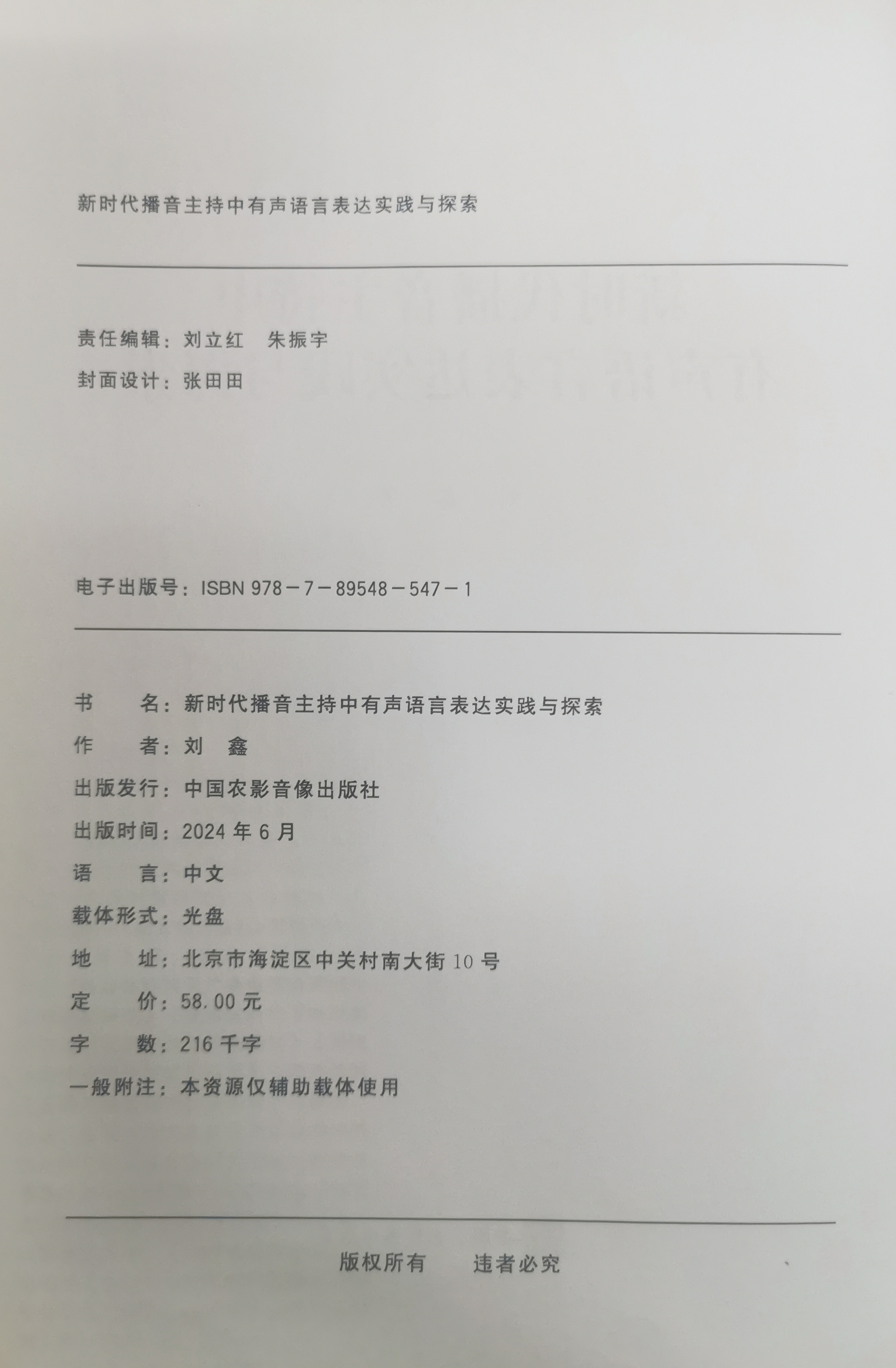 新时代播音主持中有声语言表达实践与探索

责任编辑：刘立红　朱振宇

封面设计：张田田

电子出版号：ISBN 978－7－89548－547－1

书　　名：新时代播音主持中有声语言表达实践与探索

作　　者：刘　鑫

出版发行：中国农影音像出版社

出版时间：2024 年 6 月

语　　言：中文

载体形式：光盘

地　　址：北京市海淀区中关村南大街 10 号

定　　价：58.00 元

字　　数：216 千字

一般附注：本资源仅辅助载体使用

版权所有　　违者必究